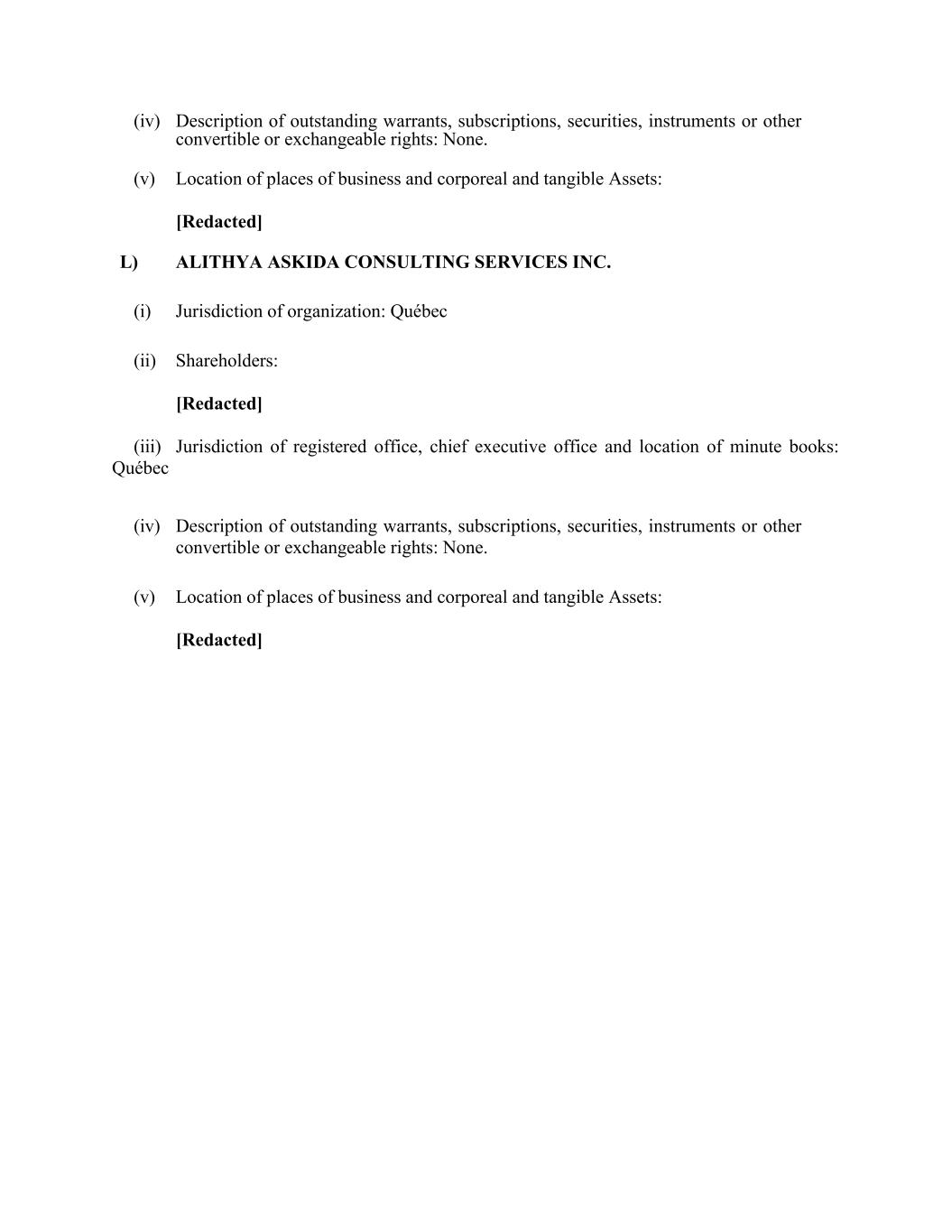 (iv) Description of outstanding warrants, subscriptions, securities, instruments or other convertible or exchangeable rights: None.

(v) Location of places of business and corporeal and tangible Assets:

[Redacted]

L) ALITHYA ASKIDA CONSULTING SERVICES INC.

(i) Jurisdiction of organization: Québec

(ii) Shareholders:

[Redacted]

(iii) Jurisdiction of registered office, chief executive office and location of minute books: Québec

(iv) Description of outstanding warrants, subscriptions, securities, instruments or other convertible or exchangeable rights: None.

(v) Location of places of business and corporeal and tangible Assets:

[Redacted]